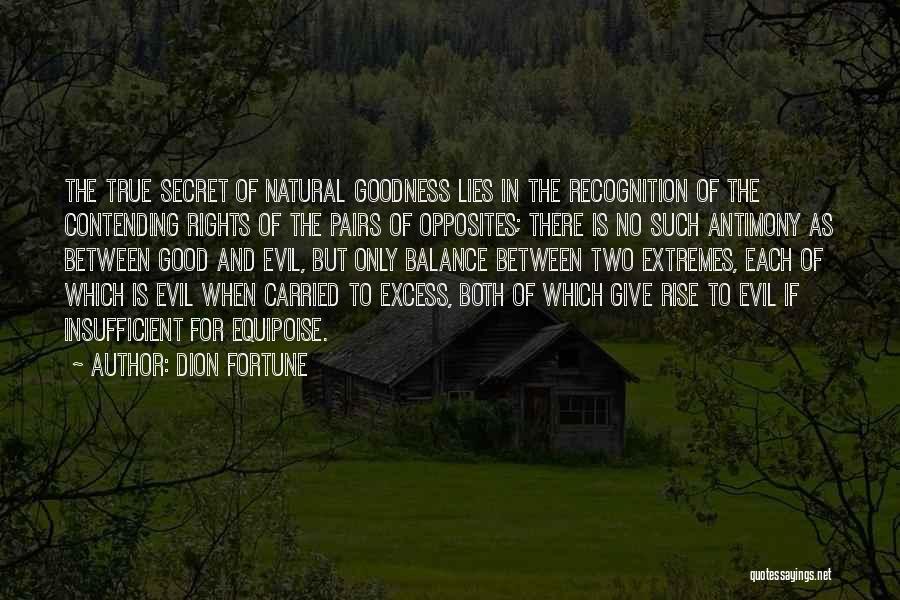 THE TRUE SECRET OF NATURAL GOODNESS LIES IN THE RECOGNITION OF THE CONTENDING RIGHTS OF THE PAIRS OF OPPOSITES; THERE IS NO SUCH ANTIMONY AS BETWEEN GOOD AND EVIL, BUT ONLY BALANCE BETWEEN TWO EXTREMES, EACH OF WHICH IS EVIL WHEN CARRIED TO EXCESS, BOTH OF WHICH GIVE RISE TO EVIL IF INSUFFICIENT FOR EQUIPOISE.

~ AUTHOR: DION FORTUNE

quotessayings.net